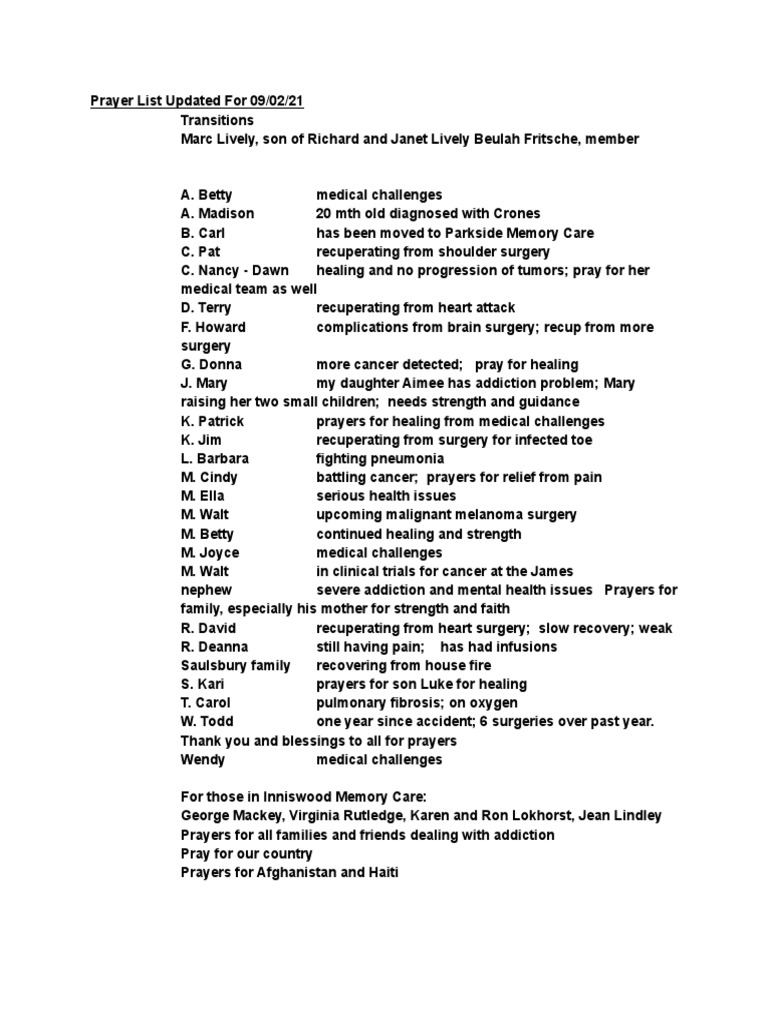 Prayer List Updated For 09/02/21
Transitions
Marc Lively, son of Richard and Janet Lively Beulah Fritsche, member

A. Betty medical challenges
A. Madison 20 mth old diagnosed with Crones
B. Carl has been moved to Parkside Memory Care
C. Pat recuperating from shoulder surgery
C. Nancy - Dawn healing and no progression of tumors; pray for her medical team as well
D. Terry recuperating from heart attack
F. Howard complications from brain surgery; recup from more surgery
G. Donna more cancer detected; pray for healing
J. Mary my daughter Aimee has addiction problem; Mary raising her two small children; needs strength and guidance
K. Patrick prayers for healing from medical challenges
K. Jim recuperating from surgery for infected toe
L. Barbara fighting pneumonia
M. Cindy battling cancer; prayers for relief from pain
M. Ella serious health issues
M. Walt upcoming malignant melanoma surgery
M. Betty continued healing and strength
M. Joyce medical challenges
M. Walt in clinical trials for cancer at the James
nephew severe addiction and mental health issues Prayers for family, especially his mother for strength and faith
R. David recuperating from heart surgery; slow recovery; weak
R. Deanna still having pain; has had infusions
Saulsbury family recovering from house fire
S. Kari prayers for son Luke for healing
T. Carol pulmonary fibrosis; on oxygen
W. Todd one year since accident; 6 surgeries over past year.
Thank you and blessings to all for prayers
Wendy medical challenges

For those in Inniswood Memory Care:
George Mackey, Virginia Rutledge, Karen and Ron Lokhorst, Jean Lindley
Prayers for all families and friends dealing with addiction
Pray for our country
Prayers for Afghanistan and Haiti